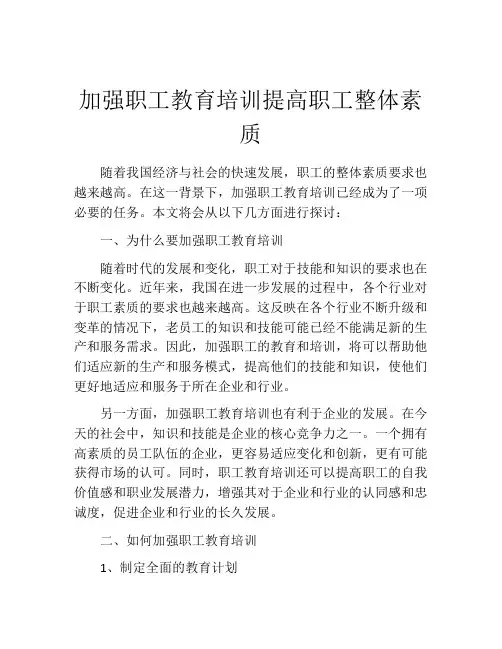 加强职工教育培训提高职工整体素质

随着我国经济与社会的快速发展，职工的整体素质要求也越来越高。在这一背景下，加强职工教育培训已经成为了一项必要的任务。本文将会从以下几方面进行探讨：

一、为什么要加强职工教育培训

随着时代的发展和变化，职工对于技能和知识的要求也在不断变化。近年来，我国在进一步发展的过程中，各个行业对于职工素质的要求也越来越高。这反映在各个行业不断升级和变革的情况下，老员工的知识和技能可能已经不能满足新的生产和服务需求。因此，加强职工的教育和培训，将可以帮助他们适应新的生产和服务模式，提高他们的技能和知识，使他们更好地适应和服务于所在企业和行业。

另一方面，加强职工教育培训也有利于企业的发展。在今天的社会中，知识和技能是企业的核心竞争力之一。一个拥有高素质的员工队伍的企业，更容易适应变化和创新，更有可能获得市场的认可。同时，职工教育培训还可以提高职工的自我价值感和职业发展潜力，增强其对于企业和行业的认同感和忠诚度，促进企业和行业的长久发展。

二、如何加强职工教育培训

1、制定全面的教育计划